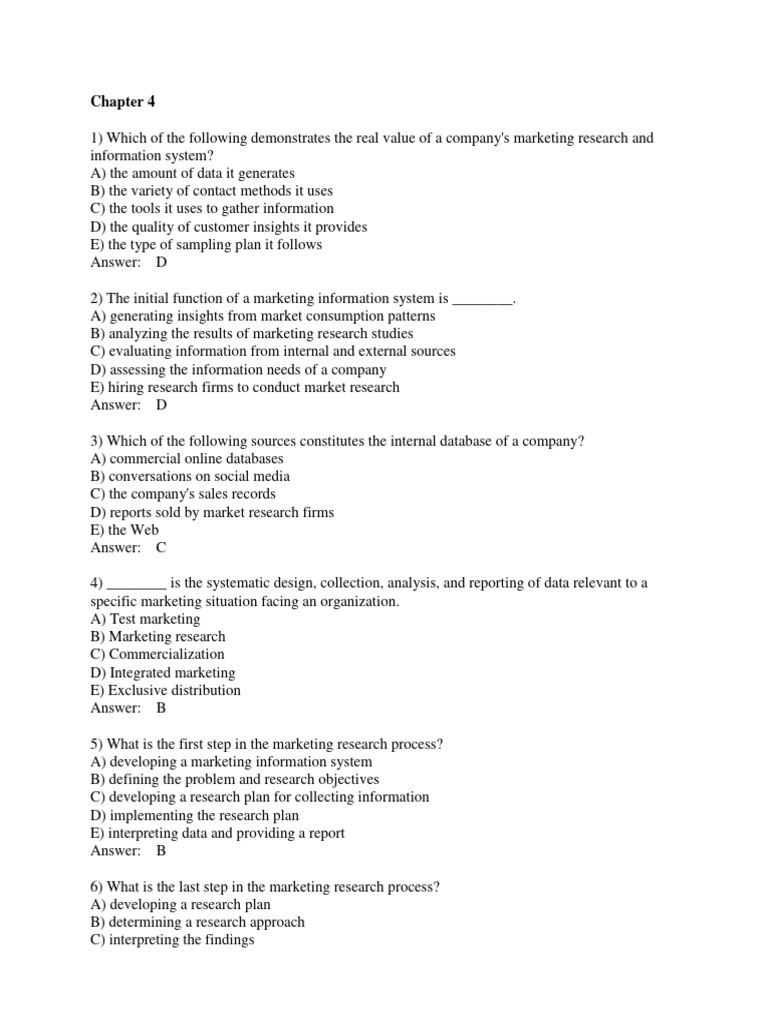 Chapter 4

1) Which of the following demonstrates the real value of a company's marketing research and information system?
A) the amount of data it generates
B) the variety of contact methods it uses
C) the tools it uses to gather information
D) the quality of customer insights it provides
E) the type of sampling plan it follows
Answer: D

2) The initial function of a marketing information system is ________.
A) generating insights from market consumption patterns
B) analyzing the results of marketing research studies
C) evaluating information from internal and external sources
D) assessing the information needs of a company
E) hiring research firms to conduct market research
Answer: D

3) Which of the following sources constitutes the internal database of a company?
A) commercial online databases
B) conversations on social media
C) the company's sales records
D) reports sold by market research firms
E) the Web
Answer: C

4) ________ is the systematic design, collection, analysis, and reporting of data relevant to a specific marketing situation facing an organization.
A) Test marketing
B) Marketing research
C) Commercialization
D) Integrated marketing
E) Exclusive distribution
Answer: B

5) What is the first step in the marketing research process?
A) developing a marketing information system
B) defining the problem and research objectives
C) developing a research plan for collecting information
D) implementing the research plan
E) interpreting data and providing a report
Answer: B

6) What is the last step in the marketing research process?
A) developing a research plan
B) determining a research approach
C) interpreting the findings